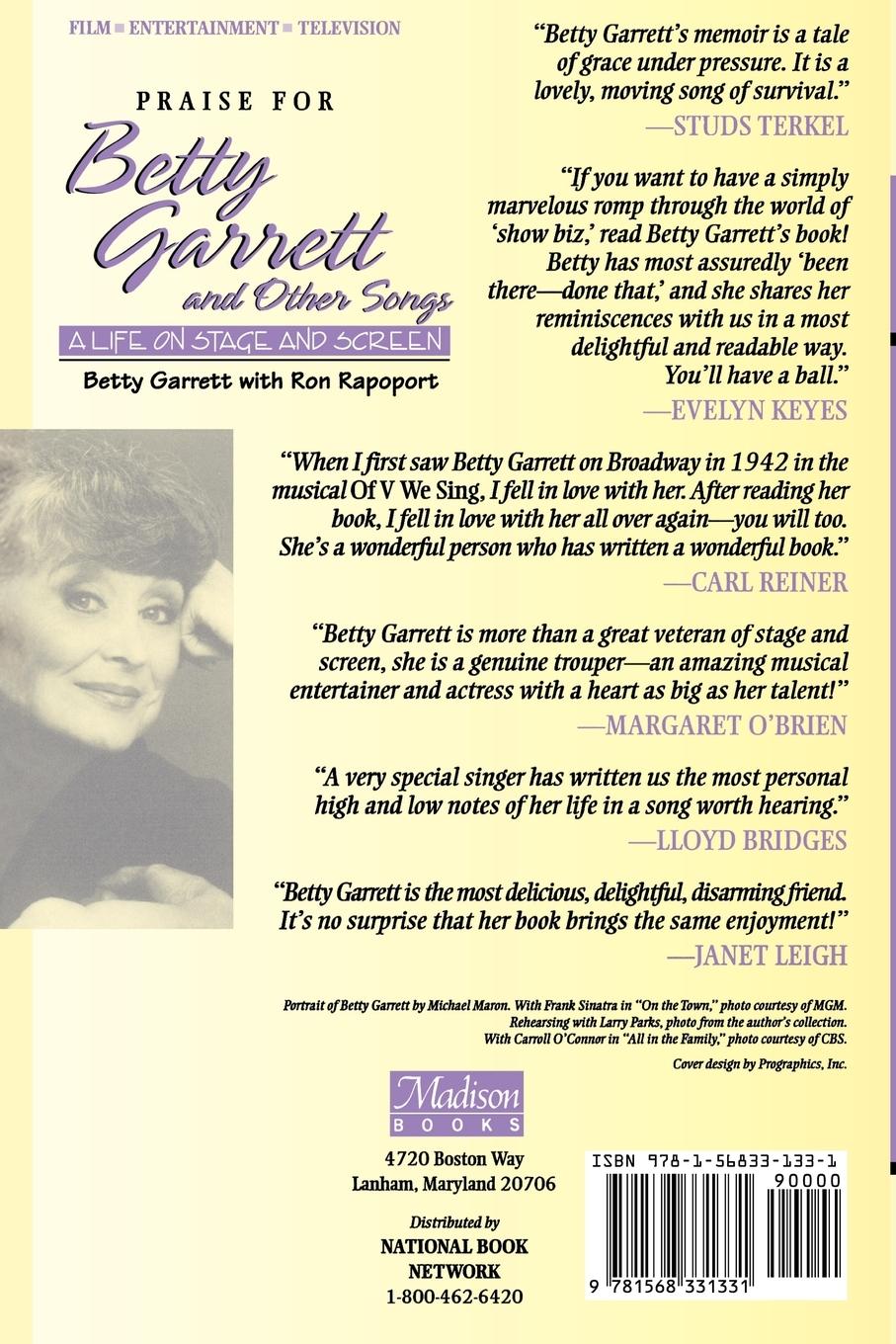 FILM ■ ENTERTAINMENT ■ TELEVISION

PRAISE FOR

Betty Garrett and Other Songs

A LIFE ON STAGE AND SCREEN

Betty Garrett with Ron Rapoport

"Betty Garrett's memoir is a tale of grace under pressure. It is a lovely, moving song of survival."
—STUDS TERKEL

"If you want to have a simply marvelous romp through the world of 'show biz,' read Betty Garrett's book! Betty has most assuredly 'been there—done that,' and she shares her reminiscences with us in a most delightful and readable way. You'll have a ball."
—EVELYN KEYES

"When I first saw Betty Garrett on Broadway in 1942 in the musical Of V We Sing, I fell in love with her. After reading her book, I fell in love with her all over again—you will too. She's a wonderful person who has written a wonderful book."
—CARL REINER

"Betty Garrett is more than a great veteran of stage and screen, she is a genuine trouper—an amazing musical entertainer and actress with a heart as big as her talent!"
—MARGARET O'BRIEN

"A very special singer has written us the most personal high and low notes of her life in a song worth hearing."
—LLOYD BRIDGES

"Betty Garrett is the most delicious, delightful, disarming friend. It's no surprise that her book brings the same enjoyment!"
—JANET LEIGH

Portrait of Betty Garrett by Michael Maron. With Frank Sinatra in "On the Town," photo courtesy of MGM. Rehearsing with Larry Parks, photo from the author's collection. With Carroll O'Connor in "All in the Family," photo courtesy of CBS.

Cover design by Prographics, Inc.

Madison BOOKS

4720 Boston Way
Lanham, Maryland 20706

Distributed by
NATIONAL BOOK NETWORK
1-800-462-6420

ISBN 978-1-56833-133-1
90000
9 781568 331331